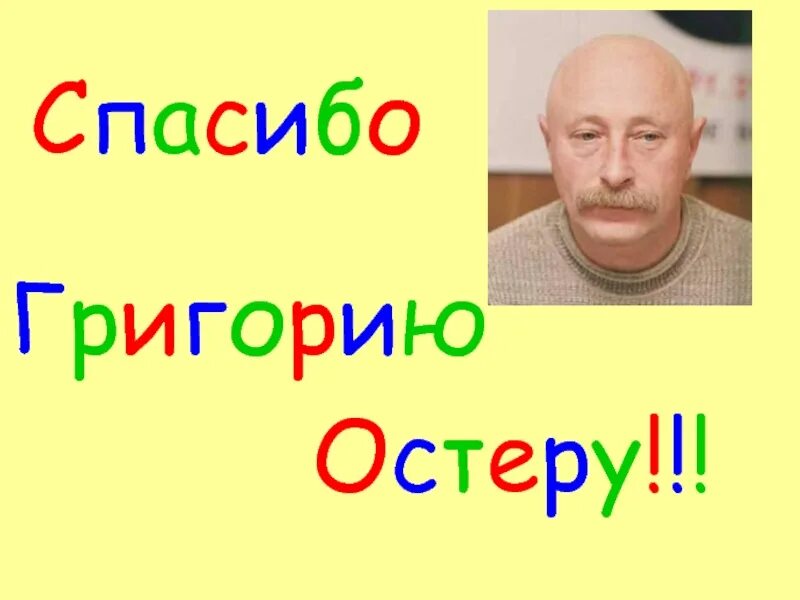 Спасибо

Григорию

Остеру!!!